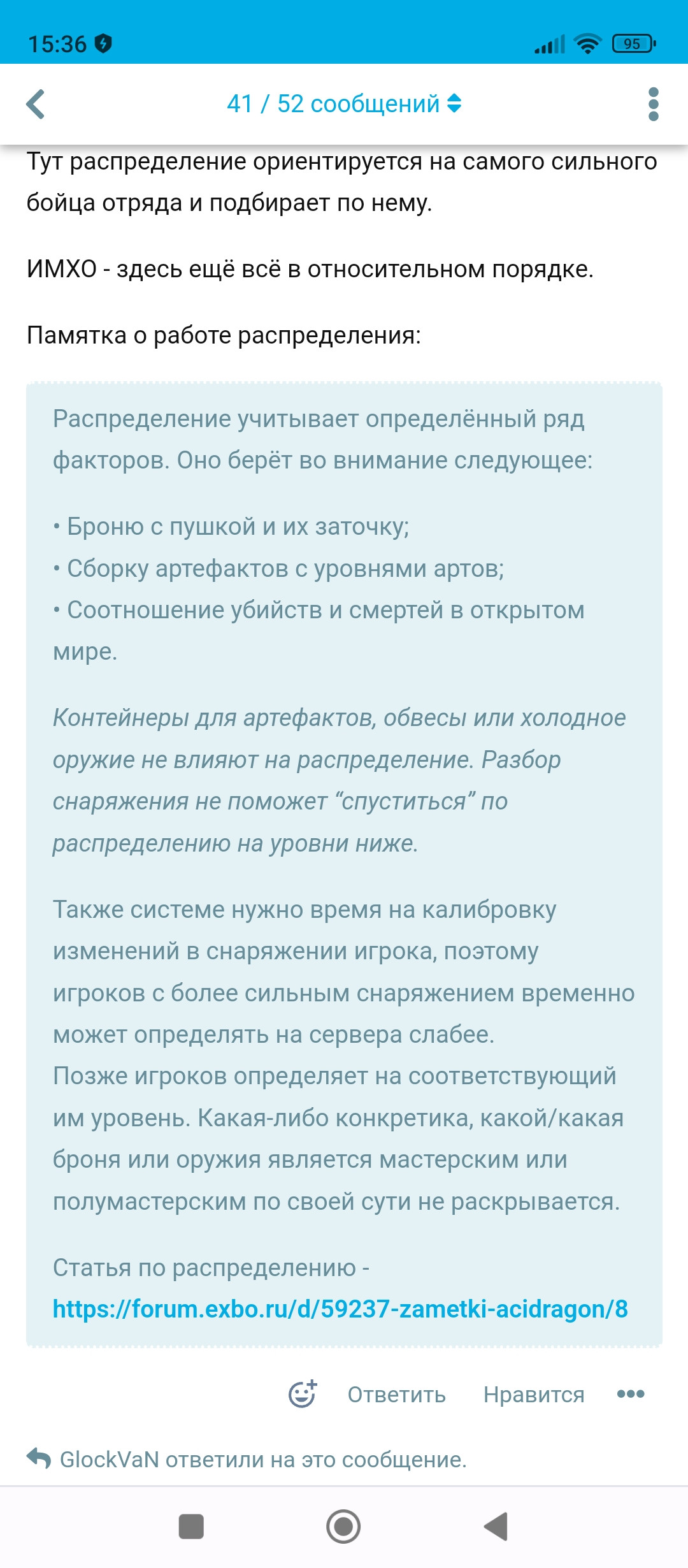 15:36 95

41 / 52 сообщений

Тут распределение ориентируется на самого сильного бойца отряда и подбирает по нему.

ИМХО - здесь ещё всё в относительном порядке.

Памятка о работе распределения:

Распределение учитывает определённый ряд факторов. Оно берёт во внимание следующее:

• Броню с пушкой и их заточку;
• Сборку артефактов с уровнями артов;
• Соотношение убийств и смертей в открытом мире.

Контейнеры для артефактов, обвесы или холодное оружие не влияют на распределение. Разбор снаряжения не поможет “спуститься” по распределению на уровни ниже.

Также системе нужно время на калибровку изменений в снаряжении игрока, поэтому игроков с более сильным снаряжением временно может определять на сервера слабее.
Позже игроков определяет на соответствующий им уровень. Какая-либо конкретика, какой/какая броня или оружия является мастерским или полумастерским по своей сути не раскрывается.

Статья по распределению - https://forum.exbo.ru/d/59237-zametki-acidragon/8

Ответить Нравится

GlockVaN ответили на это сообщение.